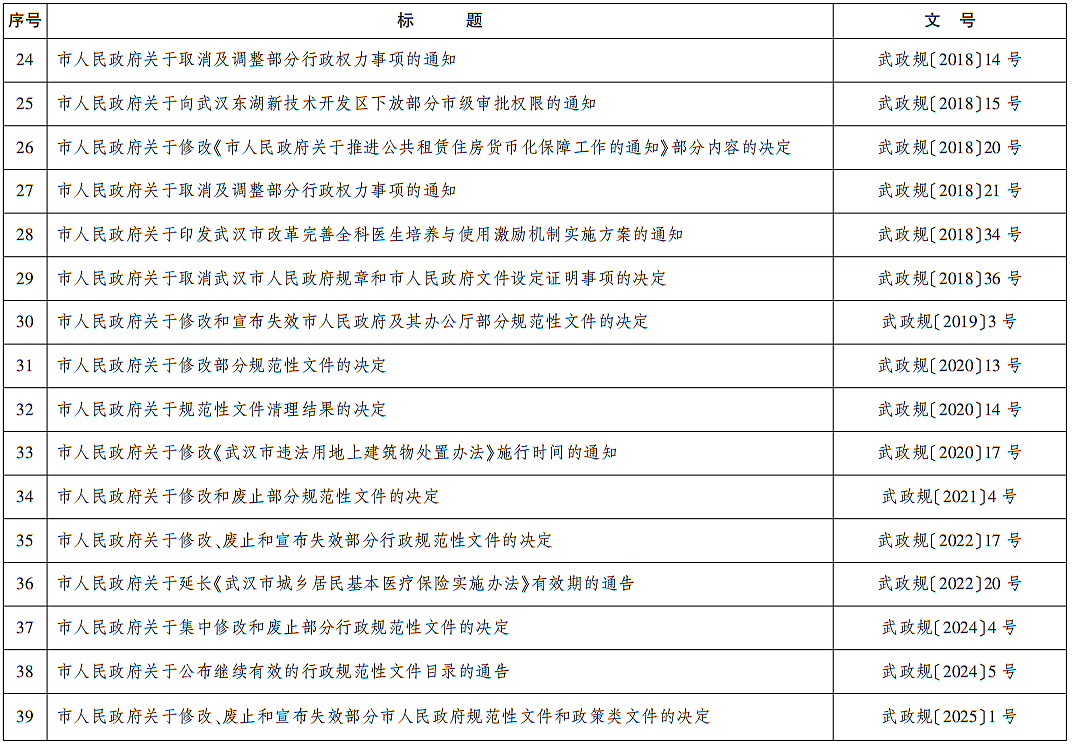 | 序号 | 标题 | 文号 |
|---|---|---|
| 24 | 市人民政府关于取消及调整部分行政权力事项的通知 | 武政规〔2018〕14号 |
| 25 | 市人民政府关于向武汉东湖新技术开发区下放部分市级审批权限的通知 | 武政规〔2018〕15号 |
| 26 | 市人民政府关于修改《市人民政府关于推进公共租赁住房货币化保障工作的通知》部分内容的决定 | 武政规〔2018〕20号 |
| 27 | 市人民政府关于取消及调整部分行政权力事项的通知 | 武政规〔2018〕21号 |
| 28 | 市人民政府关于印发武汉市改革完善全科医生培养与使用激励机制实施方案的通知 | 武政规〔2018〕34号 |
| 29 | 市人民政府关于取消武汉市人民政府规章和市人民政府文件设定证明事项的决定 | 武政规〔2018〕36号 |
| 30 | 市人民政府关于修改和宣布失效市人民政府及其办公厅部分规范性文件的决定 | 武政规〔2019〕3号 |
| 31 | 市人民政府关于修改部分规范性文件的决定 | 武政规〔2020〕13号 |
| 32 | 市人民政府关于规范性文件清理结果的决定 | 武政规〔2020〕14号 |
| 33 | 市人民政府关于修改《武汉市违法用地上建筑物处置办法》施行时间的通知 | 武政规〔2020〕17号 |
| 34 | 市人民政府关于修改和废止部分规范性文件的决定 | 武政规〔2021〕4号 |
| 35 | 市人民政府关于修改、废止和宣布失效部分行政规范性文件的决定 | 武政规〔2022〕17号 |
| 36 | 市人民政府关于延长《武汉市城乡居民基本医疗保险实施办法》有效期的通告 | 武政规〔2022〕20号 |
| 37 | 市人民政府关于集中修改和废止部分行政规范性文件的决定 | 武政规〔2024〕4号 |
| 38 | 市人民政府关于公布继续有效的行政规范性文件目录的通告 | 武政规〔2024〕5号 |
| 39 | 市人民政府关于修改、废止和宣布失效部分市人民政府规范性文件和政策类文件的决定 | 武政规〔2025〕1号 |